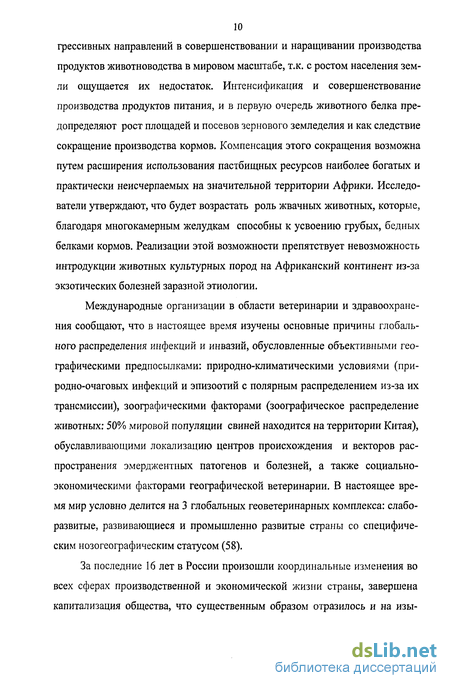 10

грессивных направлений в совершенствовании и наращивании производства продуктов животноводства в мировом масштабе, т.к. с ростом населения земли ощущается их недостаток. Интенсификация и совершенствование производства продуктов питания, и в первую очередь животного белка предопределяют рост площадей и посевов зернового земледелия и как следствие сокращение производства кормов. Компенсация этого сокращения возможна путем расширения использования пастбищных ресурсов наиболее богатых и практически неисчерпаемых на значительной территории Африки. Исследователи утверждают, что будет возрастать роль жвачных животных, которые, благодаря многокамерным желудкам способны к усвоению грубых, бедных белками кормов. Реализации этой возможности препятствует невозможность интродукции животных культурных пород на Африканский континент из-за экзотических болезней заразной этиологии.

Международные организации в области ветеринарии и здравоохранения сообщают, что в настоящее время изучены основные причины глобального распределения инфекций и инвазий, обусловленные объективными географическими предпосылками: природно-климатическими условиями (природно-очаговых инфекций и эпизоотий с полярным распределением из-за их трансмиссии), зоографическими факторами (зоографическое распределение животных: 50% мировой популяции свиней находится на территории Китая), обуславливающими локализацию центров происхождения и векторов распространения эмерджентных патогенов и болезней, а также социально-экономическими факторами географической ветеринарии. В настоящее время мир условно делится на 3 глобальных геоветеринарных комплекса: слаборазвитые, развивающиеся и промышленно развитые страны со специфическим нозогеографическим статусом (58).

За последние 16 лет в России произошли координальные изменения во всех сферах производственной и экономической жизни страны, завершена капитализация общества, что существенным образом отразилось и на изы-

dsLib.net
библиотека диссертаций